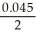 $\frac{0.045}{2}$